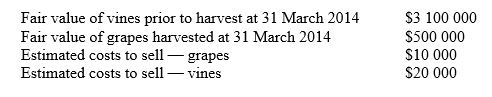 | | |
|---|---|
| Fair value of vines prior to harvest at 31 March 2014 | \$3 100 000 |
| Fair value of grapes harvested at 31 March 2014 | \$500 000 |
| Estimated costs to sell — grapes | \$10 000 |
| Estimated costs to sell — vines | \$20 000 |